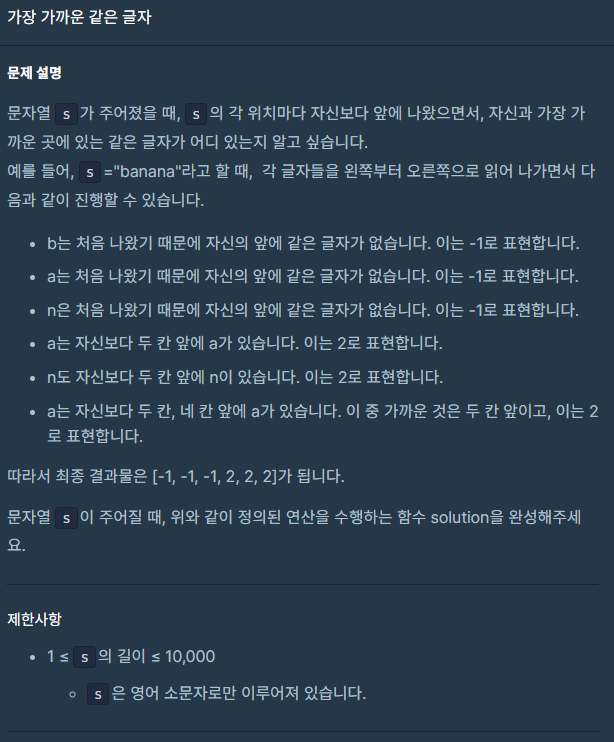 가장 가까운 같은 글자

문제 설명

문자열 s 가 주어졌을 때, s 의 각 위치마다 자신보다 앞에 나왔으면서, 자신과 가장 가까운 곳에 있는 같은 글자가 어디 있는지 알고 싶습니다.
예를 들어, s ="banana"라고 할 때, 각 글자들을 왼쪽부터 오른쪽으로 읽어 나가면서 다음과 같이 진행할 수 있습니다.

- b는 처음 나왔기 때문에 자신의 앞에 같은 글자가 없습니다. 이는 -1로 표현합니다.
- a는 처음 나왔기 때문에 자신의 앞에 같은 글자가 없습니다. 이는 -1로 표현합니다.
- n은 처음 나왔기 때문에 자신의 앞에 같은 글자가 없습니다. 이는 -1로 표현합니다.
- a는 자신보다 두 칸 앞에 a가 있습니다. 이는 2로 표현합니다.
- n도 자신보다 두 칸 앞에 n이 있습니다. 이는 2로 표현합니다.
- a는 자신보다 두 칸, 네 칸 앞에 a가 있습니다. 이 중 가까운 것은 두 칸 앞이고, 이는 2로 표현합니다.

따라서 최종 결과물은 [-1, -1, -1, 2, 2, 2]가 됩니다.

문자열 s 이 주어질 때, 위와 같이 정의된 연산을 수행하는 함수 solution을 완성해주세요.

제한사항

- 1 ≤ s 의 길이 ≤ 10,000
  - s 은 영어 소문자로만 이루어져 있습니다.